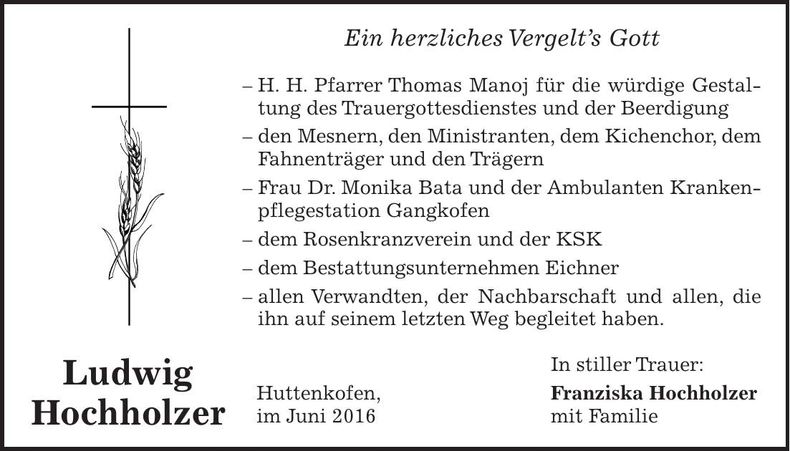 Ein herzliches Vergelt's Gott

– H. H. Pfarrer Thomas Manoj für die würdige Gestaltung des Trauergottesdienstes und der Beerdigung

– den Mesnern, den Ministranten, dem Kichenchor, dem Fahnenträger und den Trägern

– Frau Dr. Monika Bata und der Ambulanten Krankenpflegestation Gangkofen

– dem Rosenkranzverein und der KSK

– dem Bestattungsunternehmen Eichner

– allen Verwandten, der Nachbarschaft und allen, die ihn auf seinem letzten Weg begleitet haben.

Ludwig Hochholzer

Huttenkofen, im Juni 2016

In stiller Trauer:
Franziska Hochholzer
mit Familie